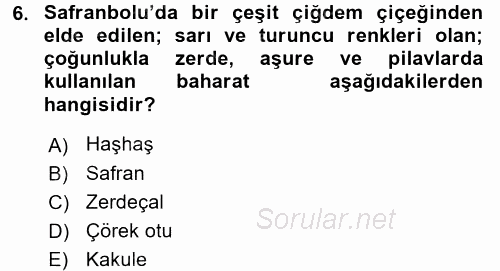 6. Safranbolu'da bir çeşit çiğdem çiçeğinden elde edilen; sarı ve turuncu renkleri olan; çoğunlukla zerde, aşure ve pilavlarda kullanılan baharat aşağıdakilerden hangisidir?

A) Haşhaş
B) Safran
C) Zerdeçal
D) Çörek otu
E) Kakule

Sorular.net